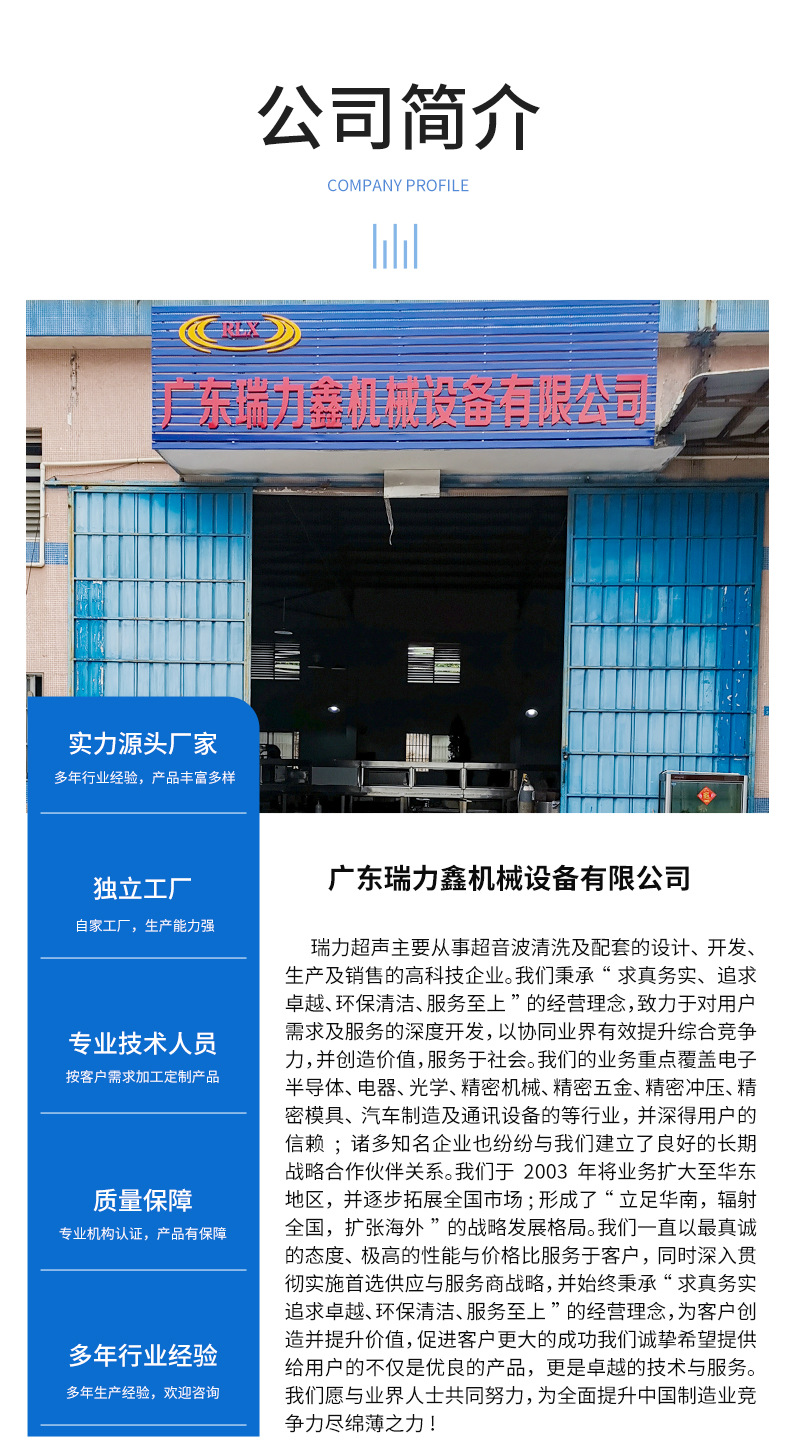 公司简介

COMPANY PROFILE

RLX

广东瑞力鑫机械设备有限公司

实力源头厂家

多年行业经验，产品丰富多样

独立工厂

自家工厂，生产能力强

专业技术人员

按客户需求加工定制产品

质量保障

专业机构认证，产品有保障

多年行业经验

多年生产经验，欢迎咨询

广东瑞力鑫机械设备有限公司

瑞力超声主要从事超音波清洗及配套的设计、开发、生产及销售的高科技企业。我们秉承“求真务实、追求卓越、环保清洁、服务至上”的经营理念，致力于对用户需求及服务的深度开发，以协同业界有效提升综合竞争力，并创造价值，服务于社会。我们的业务重点覆盖电子半导体、电器、光学、精密机械、精密五金、精密冲压、精密模具、汽车制造及通讯设备的等行业，并深得用户的信赖；诸多知名企业也纷纷与我们建立了良好的长期战略合作伙伴关系。我们于2003年将业务扩大至华东地区，并逐步拓展全国市场；形成了“立足华南，辐射全国，扩张海外”的战略发展格局。我们一直以最真诚的态度、极高的性能与价格比服务于客户，同时深入贯彻实施首选供应与服务商战略，并始终秉承“求真务实追求卓越、环保清洁、服务至上”的经营理念，为客户创造并提升价值，促进客户更大的成功我们诚挚希望提供给用户的不仅是优良的产品，更是卓越的技术与服务。我们愿与业界人士共同努力，为全面提升中国制造业竞争力尽绵薄之力！